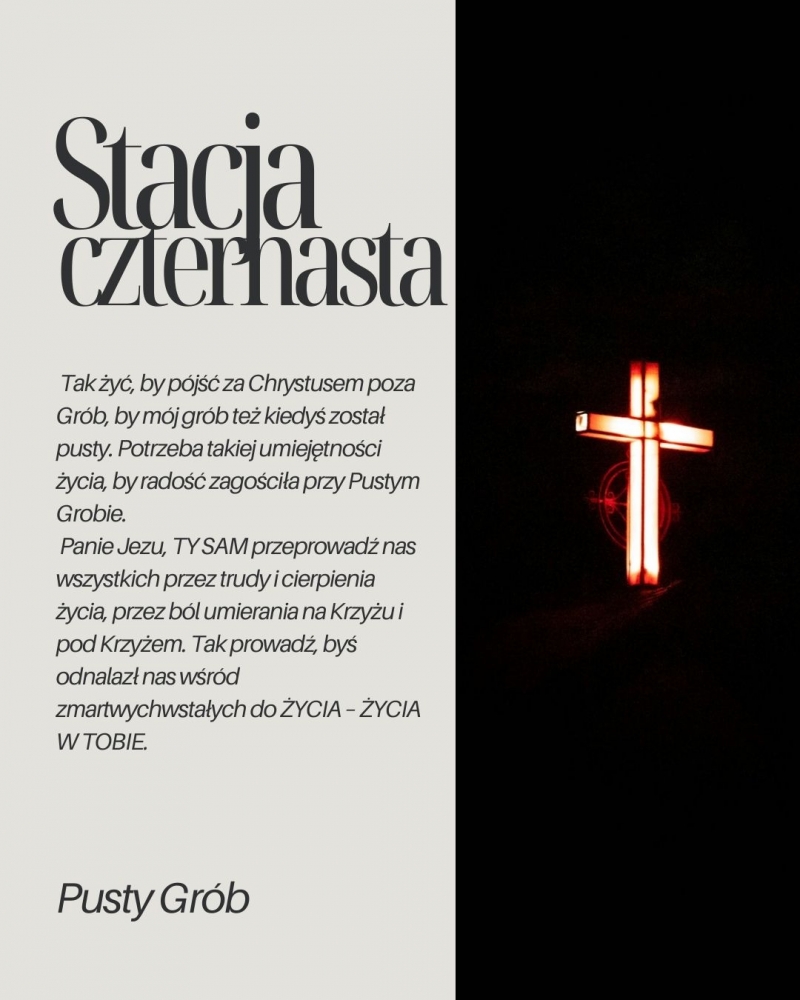 Stacja czternasta

Tak żyć, by pójść za Chrystusem poza Grób, by mój grób też kiedyś został pusty. Potrzeba takiej umiejętności życia, by radość zagościła przy Pustym Grobie.
Panie Jezu, TY SAM przeprowadź nas wszystkich przez trudy i cierpienia życia, przez ból umierania na Krzyżu i pod Krzyżem. Tak prowadź, byś odnalazł nas wśród zmartwychwstałych do ŻYCIA – ŻYCIA W TOBIE.

Pusty Grób